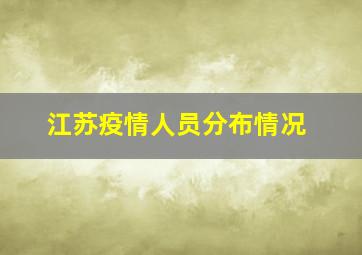 江苏疫情人员分布情况